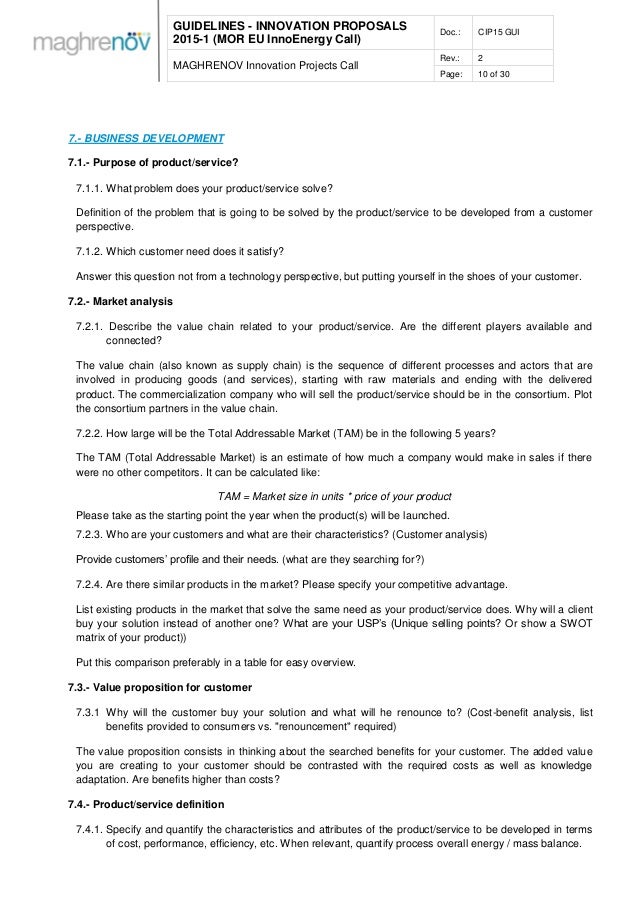 maghrenov

| GUIDELINES - INNOVATION PROPOSALS 2015-1 (MOR EU InnoEnergy Call) | Doc.: | CIP15 GUI |
|---|---|---|
| MAGHRENOV Innovation Projects Call | Rev.: | 2 |
| | Page: | 10 of 30 |

7.- BUSINESS DEVELOPMENT

7.1.- Purpose of product/service?

7.1.1. What problem does your product/service solve?

Definition of the problem that is going to be solved by the product/service to be developed from a customer perspective.

7.1.2. Which customer need does it satisfy?

Answer this question not from a technology perspective, but putting yourself in the shoes of your customer.

7.2.- Market analysis

7.2.1. Describe the value chain related to your product/service. Are the different players available and connected?

The value chain (also known as supply chain) is the sequence of different processes and actors that are involved in producing goods (and services), starting with raw materials and ending with the delivered product. The commercialization company who will sell the product/service should be in the consortium. Plot the consortium partners in the value chain.

7.2.2. How large will be the Total Addressable Market (TAM) be in the following 5 years?

The TAM (Total Addressable Market) is an estimate of how much a company would make in sales if there were no other competitors. It can be calculated like:

TAM = Market size in units * price of your product

Please take as the starting point the year when the product(s) will be launched.

7.2.3. Who are your customers and what are their characteristics? (Customer analysis)

Provide customers' profile and their needs. (what are they searching for?)

7.2.4. Are there similar products in the market? Please specify your competitive advantage.

List existing products in the market that solve the same need as your product/service does. Why will a client buy your solution instead of another one? What are your USP's (Unique selling points? Or show a SWOT matrix of your product))

Put this comparison preferably in a table for easy overview.

7.3.- Value proposition for customer

7.3.1 Why will the customer buy your solution and what will he renounce to? (Cost-benefit analysis, list benefits provided to consumers vs. "renouncement" required)

The value proposition consists in thinking about the searched benefits for your customer. The added value you are creating to your customer should be contrasted with the required costs as well as knowledge adaptation. Are benefits higher than costs?

7.4.- Product/service definition

7.4.1. Specify and quantify the characteristics and attributes of the product/service to be developed in terms of cost, performance, efficiency, etc. When relevant, quantify process overall energy / mass balance.